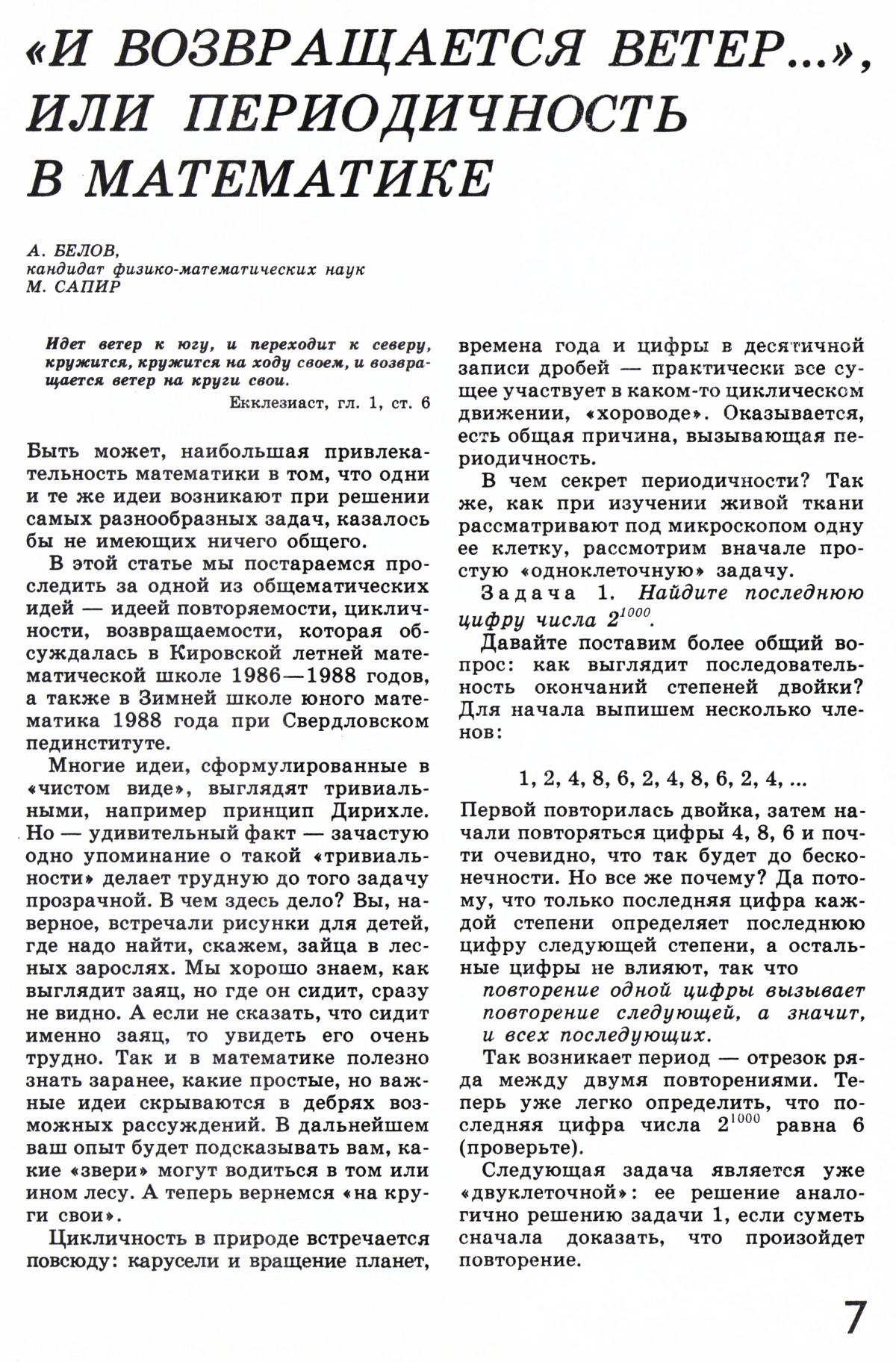 «И ВОЗВРАЩАЕТСЯ ВЕТЕР...», ИЛИ ПЕРИОДИЧНОСТЬ В МАТЕМАТИКЕ

А. БЕЛОВ,
кандидат физико-математических наук
М. САПИР

Идет ветер к югу, и переходит к северу, кружится, кружится на ходу своем, и возвращается ветер на круги свои.
Екклезиаст, гл. 1, ст. 6

Быть может, наибольшая привлекательность математики в том, что одни и те же идеи возникают при решении самых разнообразных задач, казалось бы не имеющих ничего общего.

В этой статье мы постараемся проследить за одной из общематических идей — идеей повторяемости, цикличности, возвращаемости, которая обсуждалась в Кировской летней математической школе 1986—1988 годов, а также в Зимней школе юного математика 1988 года при Свердловском пединституте.

Многие идеи, сформулированные в «чистом виде», выглядят тривиальными, например принцип Дирихле. Но — удивительный факт — зачастую одно упоминание о такой «тривиальности» делает трудную до того задачу прозрачной. В чем здесь дело? Вы, наверное, встречали рисунки для детей, где надо найти, скажем, зайца в лесных зарослях. Мы хорошо знаем, как выглядит заяц, но где он сидит, сразу не видно. А если не сказать, что сидит именно заяц, то увидеть его очень трудно. Так и в математике полезно знать заранее, какие простые, но важные идеи скрываются в дебрях возможных рассуждений. В дальнейшем ваш опыт будет подсказывать вам, какие «звери» могут водиться в том или ином лесу. А теперь вернемся «на круги свои».

Цикличность в природе встречается повсюду: карусели и вращение планет, времена года и цифры в десятичной записи дробей — практически все сущее участвует в каком-то циклическом движении, «хороводе». Оказывается, есть общая причина, вызывающая периодичность.

В чем секрет периодичности? Так же, как при изучении живой ткани рассматривают под микроскопом одну ее клетку, рассмотрим вначале простую «одноклеточную» задачу.

Задача 1. Найдите последнюю цифру числа $2^{1000}$.

Давайте поставим более общий вопрос: как выглядит последовательность окончаний степеней двойки? Для начала выпишем несколько членов:

1, 2, 4, 8, 6, 2, 4, 8, 6, 2, 4, ...

Первой повторилась двойка, затем начали повторяться цифры 4, 8, 6 и почти очевидно, что так будет до бесконечности. Но все же почему? Да потому, что только последняя цифра каждой степени определяет последнюю цифру следующей степени, а остальные цифры не влияют, так что
повторение одной цифры вызывает повторение следующей, а значит, и всех последующих.

Так возникает период — отрезок ряда между двумя повторениями. Теперь уже легко определить, что последняя цифра числа $2^{1000}$ равна 6 (проверьте).

Следующая задача является уже «двуклеточной»: ее решение аналогично решению задачи 1, если суметь сначала доказать, что произойдет повторение.

7